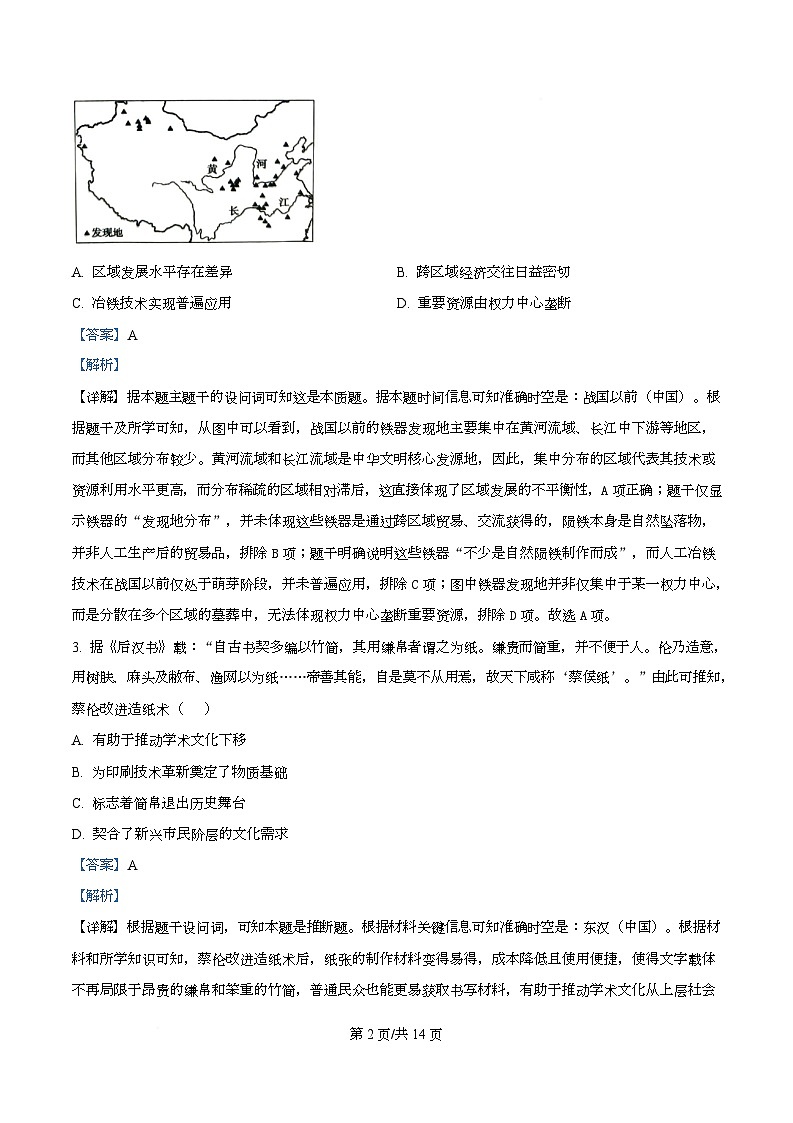 黄
河
长
江
▲发现地

A. 区域发展水平存在差异
B. 跨区域经济交往日益密切
C. 冶铁技术实现普遍应用
D. 重要资源由权力中心垄断

【答案】A

【解析】

【详解】据本题主题干的设问词可知这是本质题。据本题时间信息可知准确时空是：战国以前（中国）。根据题干及所学可知，从图中可以看到，战国以前的铁器发现地主要集中在黄河流域、长江中下游等地区，而其他区域分布较少。黄河流域和长江流域是中华文明核心发源地，因此，集中分布的区域代表其技术或资源利用水平更高，而分布稀疏的区域相对滞后，这直接体现了区域发展的不平衡性，A项正确；题干仅显示铁器的“发现地分布”，并未体现这些铁器是通过跨区域贸易、交流获得的，陨铁本身是自然坠落物，并非人工生产后的贸易品，排除B项；题干明确说明这些铁器“不少是自然陨铁制作而成”，而人工冶铁技术在战国以前仅处于萌芽阶段，并未普遍应用，排除C项；图中铁器发现地并非仅集中于某一权力中心，而是分散在多个区域的墓葬中，无法体现权力中心垄断重要资源，排除D项。故选A项。

3. 据《后汉书》载：“自古书契多编以竹简，其用缣帛者谓之为纸。缣贵而简重，并不便于人。伦乃造意，用树肤、麻头及敝布、渔网以为纸……帝善其能，自是莫不从用焉，故天下咸称‘蔡侯纸’。”由此可推知，蔡伦改进造纸术（　）

A. 有助于推动学术文化下移

B. 为印刷技术革新奠定了物质基础

C. 标志着简帛退出历史舞台

D. 契合了新兴市民阶层的文化需求

【答案】A

【解析】

【详解】根据题干设问词，可知本题是推断题。根据材料关键信息可知准确时空是：东汉（中国）。根据材料和所学知识可知，蔡伦改进造纸术后，纸张的制作材料变得易得，成本降低且使用便捷，使得文字载体不再局限于昂贵的缣帛和笨重的竹简，普通民众也能更易获取书写材料，有助于推动学术文化从上层社会

第2页/共14页